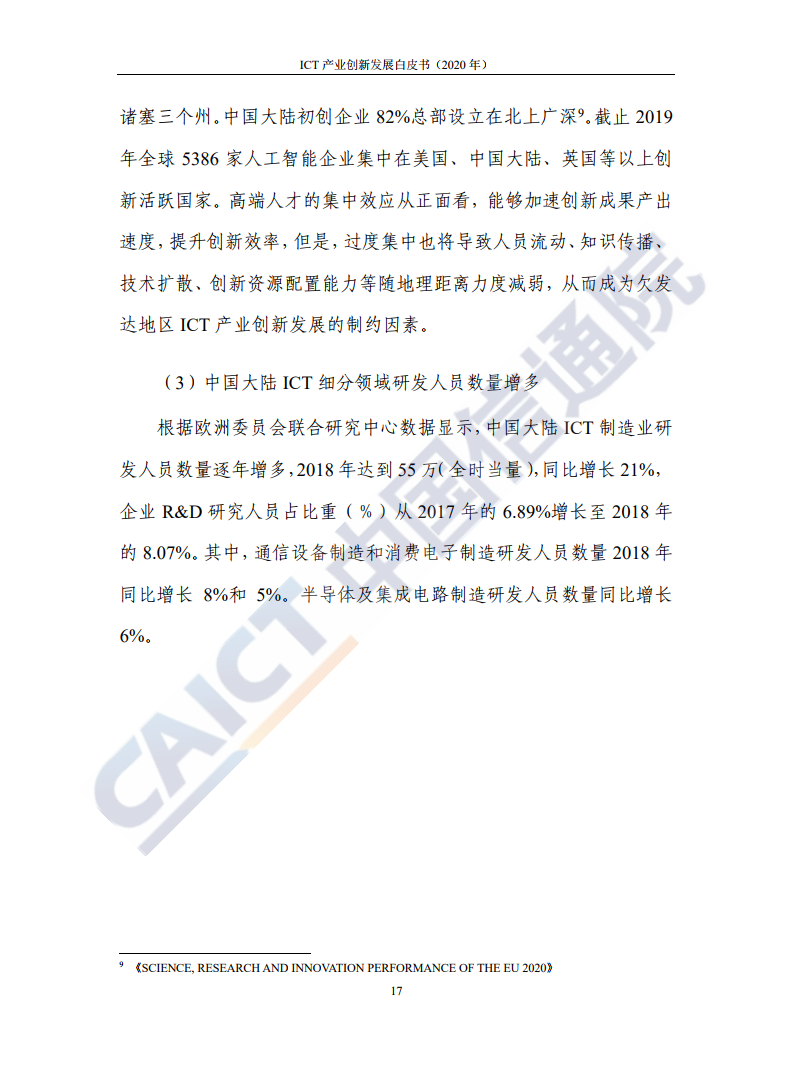 ICT 产业创新发展白皮书（2020 年）

诸塞三个州。中国大陆初创企业 82%总部设立在北上广深$^9$。截止 2019 年全球 5386 家人工智能企业集中在美国、中国大陆、英国等以上创新活跃国家。高端人才的集中效应从正面看，能够加速创新成果产出速度，提升创新效率，但是，过度集中也将导致人员流动、知识传播、技术扩散、创新资源配置能力等随地理距离力度减弱，从而成为欠发达地区 ICT 产业创新发展的制约因素。

（3）中国大陆 ICT 细分领域研发人员数量增多

根据欧洲委员会联合研究中心数据显示，中国大陆 ICT 制造业研发人员数量逐年增多，2018 年达到 55 万(全时当量)，同比增长 21%，企业 R&D 研究人员占比重（%）从 2017 年的 6.89%增长至 2018 年的 8.07%。其中，通信设备制造和消费电子制造研发人员数量 2018 年同比增长 8%和 5%。半导体及集成电路制造研发人员数量同比增长 6%。

CAICT 中国信通院

$^9$ 《SCIENCE, RESEARCH AND INNOVATION PERFORMANCE OF THE EU 2020》

17